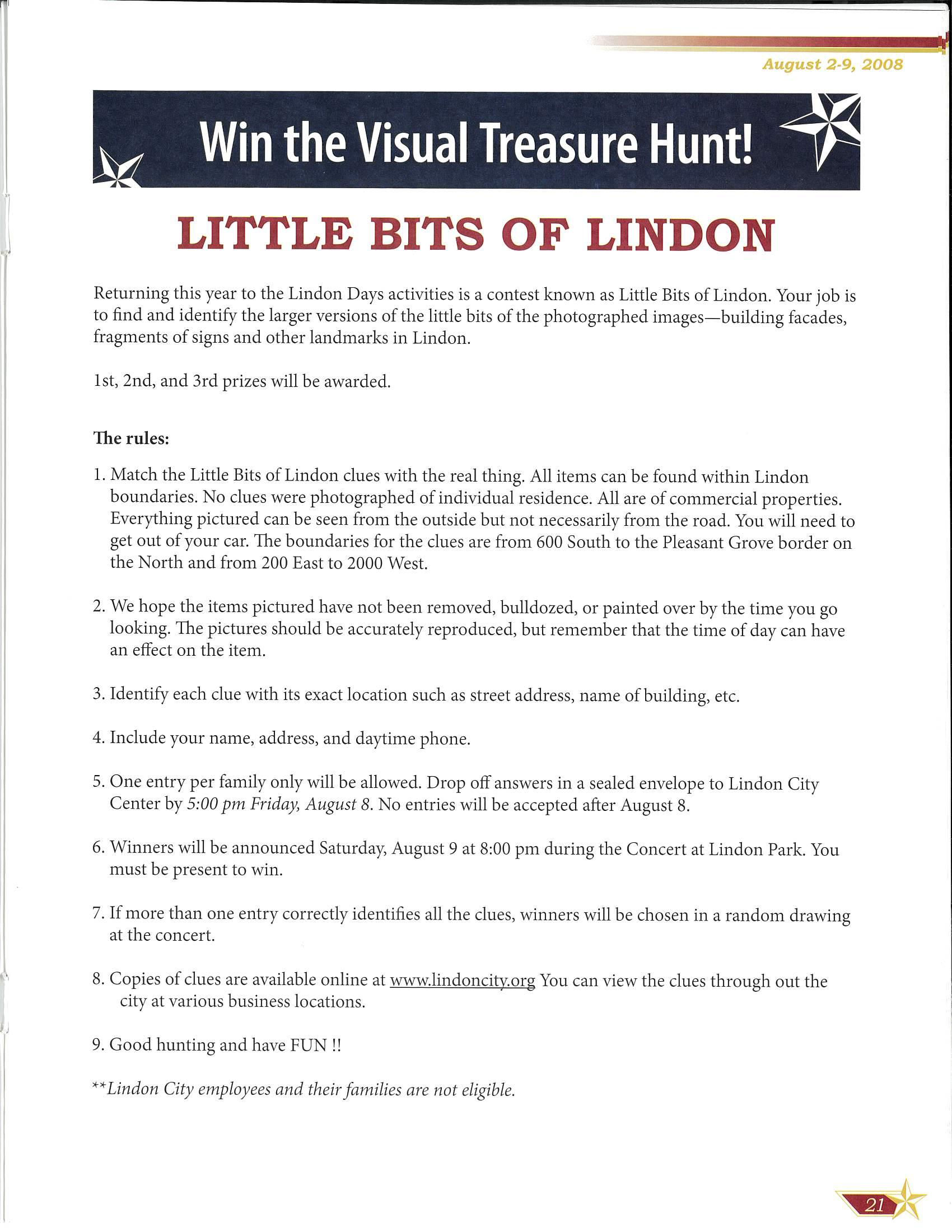 August 2-9, 2008

Win the Visual Treasure Hunt!

LITTLE BITS OF LINDON

Returning this year to the Lindon Days activities is a contest known as Little Bits of Lindon. Your job is to find and identify the larger versions of the little bits of the photographed images—building facades, fragments of signs and other landmarks in Lindon.

1st, 2nd, and 3rd prizes will be awarded.

The rules:

1. Match the Little Bits of Lindon clues with the real thing. All items can be found within Lindon boundaries. No clues were photographed of individual residence. All are of commercial properties. Everything pictured can be seen from the outside but not necessarily from the road. You will need to get out of your car. The boundaries for the clues are from 600 South to the Pleasant Grove border on the North and from 200 East to 2000 West.

2. We hope the items pictured have not been removed, bulldozed, or painted over by the time you go looking. The pictures should be accurately reproduced, but remember that the time of day can have an effect on the item.

3. Identify each clue with its exact location such as street address, name of building, etc.

4. Include your name, address, and daytime phone.

5. One entry per family only will be allowed. Drop off answers in a sealed envelope to Lindon City Center by 5:00 pm Friday, August 8. No entries will be accepted after August 8.

6. Winners will be announced Saturday, August 9 at 8:00 pm during the Concert at Lindon Park. You must be present to win.

7. If more than one entry correctly identifies all the clues, winners will be chosen in a random drawing at the concert.

8. Copies of clues are available online at www.lindoncity.org You can view the clues through out the city at various business locations.

9. Good hunting and have FUN !!

**Lindon City employees and their families are not eligible.

21